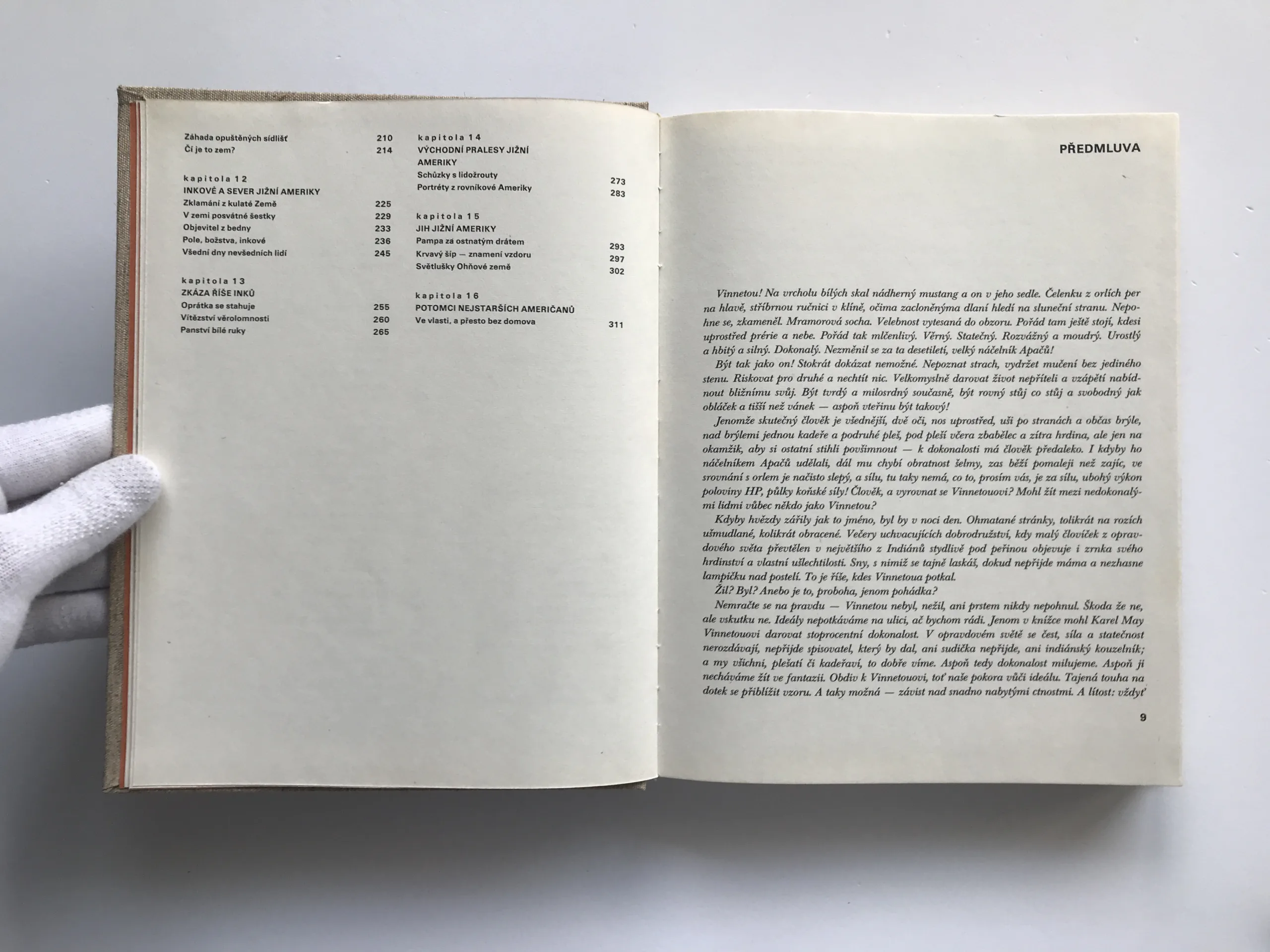 Záhada opuštěných sídlišť 210
Čí je to zem? 214

kapitola 12
INKOVÉ A SEVER JIŽNÍ AMERIKY
Zklamání z kulaté Země 225
V zemi posvátné šestky 229
Objevitel z bedny 233
Pole, božstva, inkové 236
Všední dny nevšedních lidí 245

kapitola 13
ZKÁZA ŘÍŠE INKŮ
Oprátka se stahuje 255
Vítězství věrolomnosti 260
Panství bílé ruky 265

kapitola 14
VÝCHODNÍ PRALESY JIŽNÍ AMERIKY
Schůzky s lidožrouty 273
Portréty z rovníkové Ameriky 283

kapitola 15
JIH JIŽNÍ AMERIKY
Pampa za ostnatým drátem 293
Krvavý šíp — znamení vzdoru 297
Světlušky Ohňové země 302

kapitola 16
POTOMCI NEJSTARŠÍCH AMERIČANŮ
Ve vlasti, a přesto bez domova 311

PŘEDMLUVA

Vinnetou! Na vrcholu bílých skal nádherný mustang a on v jeho sedle. Čelenku z orlích per na hlavě, stříbrnou ručnici v klíně, očima zacloněnýma dlaní hledí na sluneční stranu. Nepohne se, zkameněl. Mramorová socha. Velebnost vytesaná do obzoru. Pořád tam ještě stojí, kdesi uprostřed prérie a nebe. Pořád tak mlčenlivý. Věrný. Statečný. Rozvážný a moudrý. Urostlý a hbitý a silný. Dokonalý. Nezměnil se za ta desetiletí, velký náčelník Apačů!

Být tak jako on! Stokrát dokázat nemožné. Nepoznat strach, vydržet mučení bez jediného stenu. Riskovat pro druhé a nechtít nic. Velkomyslně darovat život nepříteli a vzápětí nabídnout bližnímu svůj. Být tvrdý a milosrdný současně, být rovný stůj co stůj a svobodný jak obláček a tišší než vánek — aspoň vteřinu být takový!

Jenomže skutečný člověk je všednější, dvě oči, nos uprostřed, uši po stranách a občas brýle, nad brýlemi jednou kadeře a podruhé pleš, pod pleší včera zbabělec a zítra hrdina, ale jen na okamžik, aby si ostatní stihli povšimnout — k dokonalosti má člověk předaleko. I kdyby ho náčelníkem Apačů udělali, dál mu chybí obratnost šelmy, zas běží pomaleji než zajíc, ve srovnání s orlem je načisto slepý, a sílu, tu taky nemá, co to, prosím vás, je za sílu, ubohý výkon poloviny HP, půlky koňské síly! Člověk, a vyrovnat se Vinnetouovi? Mohl žít mezi nedokonalými lidmi vůbec někdo jako Vinnetou?

Kdyby hvězdy zářily jak to jméno, byl by v noci den. Ohmatané stránky, tolikrát na rozích ušmudlané, kolikrát obracené. Večery uchvacujících dobrodružství, kdy malý človíček z opravdového světa převtělen v největšího z Indiánů stydlivě pod peřinou objevuje i zrnka svého hrdinství a vlastní ušlechtilosti. Sny, s nimiž se tajně laskáš, dokud nepřijde máma a nezhasne lampičku nad postelí. To je říše, kdes Vinnetoua potkal.

Žil? Byl? Anebo je to, proboha, jenom pohádka?

Nemračte se na pravdu — Vinnetou nebyl, nežil, ani prstem nikdy nepohnul. Škoda že ne, ale vskutku ne. Ideály nepotkáváme na ulici, ač bychom rádi. Jenom v knížce mohl Karel May Vinnetouovi darovat stoprocentní dokonalost. V opravdovém světě se čest, síla a statečnost nerozdávají, nepřijde spisovatel, který by dal, ani sudička nepřijde, ani indiánský kouzelník; a my všichni, plešatí či kadeřaví, to dobře víme. Aspoň tedy dokonalost milujeme. Aspoň ji necháváme žít ve fantazii. Obdiv k Vinnetouovi, toť naše pokora vůči ideálu. Tajená touha na dotek se přiblížit vzoru. A taky možná — závist nad snadno nabytými ctnostmi. A lítost: vždyť

9